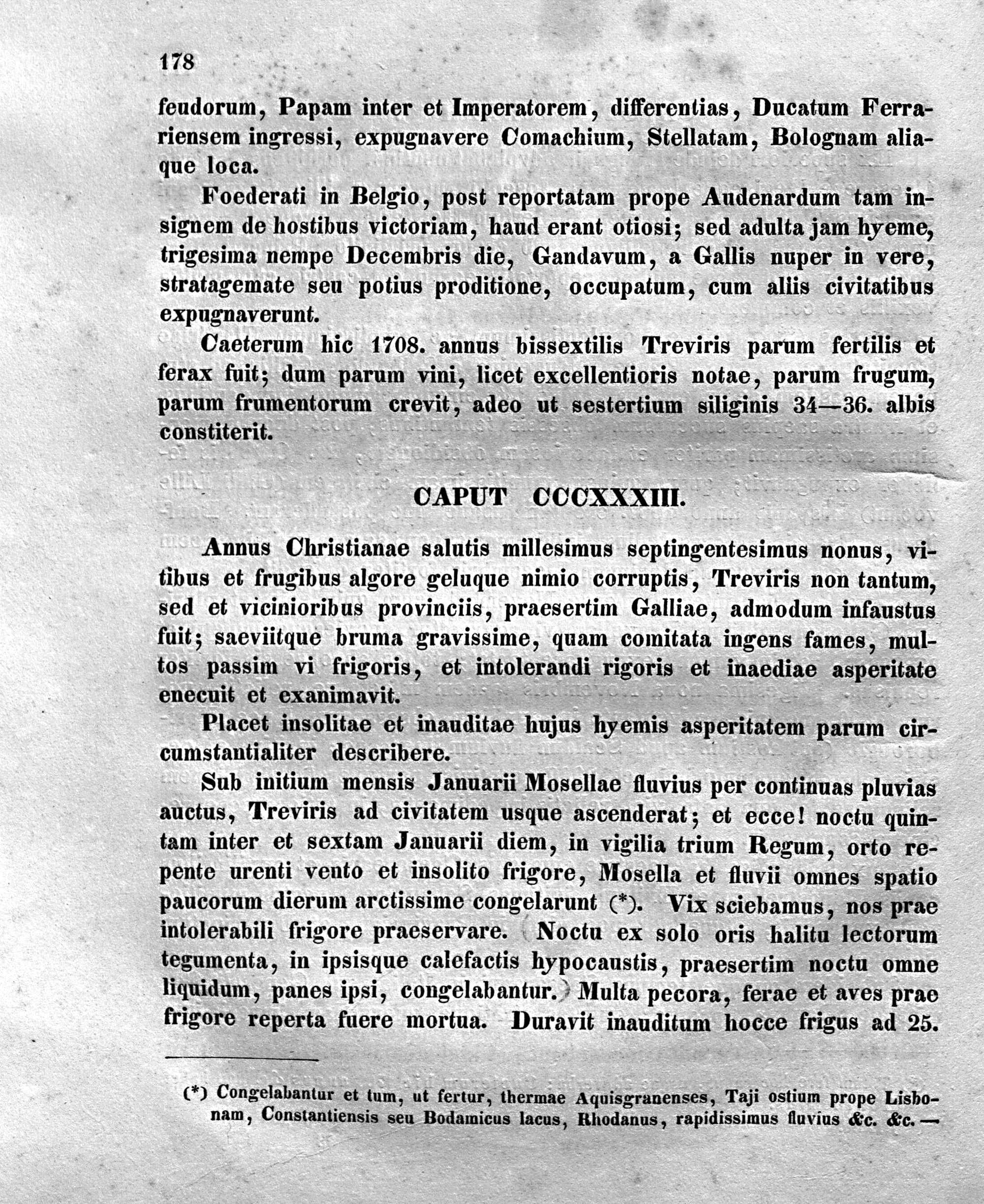 178

feudorum, Papam inter et Imperatorem, differentias, Ducatum Ferrariensem ingressi, expugnavere Comachium, Stellatam, Bolognam aliaque loca.

Foederati in Belgio, post reportatam prope Audenardum tam insignem de hostibus victoriam, haud erant otiosi; sed adulta jam hyeme, trigesima nempe Decembris die, Gandavum, a Gallis nuper in vere, stratagemate seu potius proditione, occupatum, cum aliis civitatibus expugnaverunt.

Caeterum hic 1708. annus bissextilis Treviris parum fertilis et ferax fuit; dum parum vini, licet excellentioris notae, parum frugum, parum frumentorum crevit, adeo ut sestertium siliginis 34—36. albis constiterit.

CAPUT CCCXXXIII.

Annus Christianae salutis millesimus septingentesimus nonus, vitibus et frugibus algore geluque nimio corruptis, Treviris non tantum, sed et vicinioribus provinciis, praesertim Galliae, admodum infaustus fuit; saeviitque bruma gravissime, quam comitata ingens fames, multos passim vi frigoris, et intolerandi rigoris et inaediae asperitate enecuit et exanimavit.

Placet insolitae et inauditae hujus hyemis asperitatem parum circumstantialiter describere.

Sub initium mensis Januarii Mosellae fluvius per continuas pluvias auctus, Treviris ad civitatem usque ascenderat; et ecce! noctu quintam inter et sextam Januarii diem, in vigilia trium Regum, orto repente urenti vento et insolito frigore, Mosella et fluvii omnes spatio paucorum dierum arctissime congelarunt (*). Vix sciebamus, nos prae intolerabili frigore praeservare. Noctu ex solo oris halitu lectorum tegumenta, in ipsisque calefactis hypocaustis, praesertim noctu omne liquidum, panes ipsi, congelabantur. Multa pecora, ferae et aves prae frigore reperta fuere mortua. Duravit inauditum hocce frigus ad 25.

(*) Congelabantur et tum, ut fertur, thermae Aquisgranenses, Taji ostium prope Lisbonam, Constantiensis seu Bodamicus lacus, Rhodanus, rapidissimus fluvius &c. &c. —